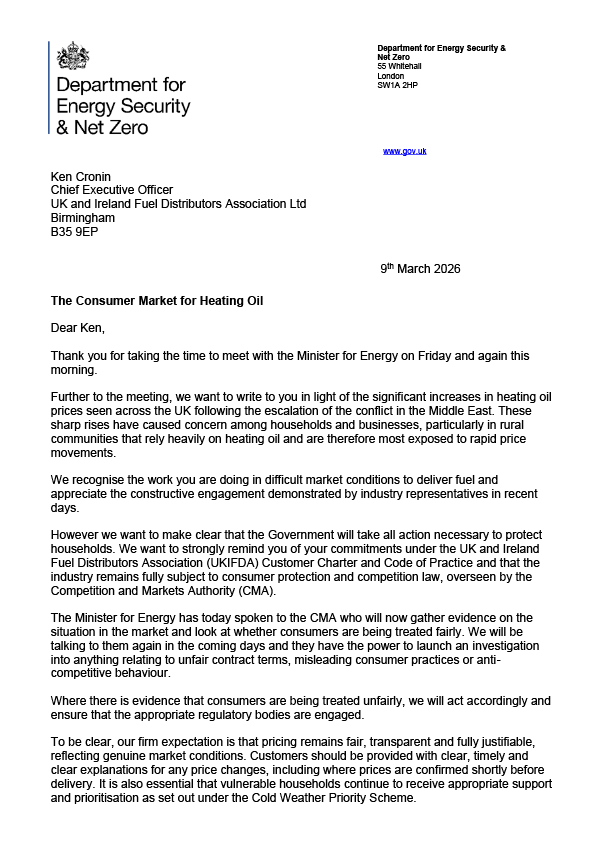 Department for Energy Security & Net Zero

Department for Energy Security & Net Zero
55 Whitehall
London
SW1A 2HP

www.gov.uk

Ken Cronin
Chief Executive Officer
UK and Ireland Fuel Distributors Association Ltd
Birmingham
B35 9EP

9th March 2026

The Consumer Market for Heating Oil

Dear Ken,

Thank you for taking the time to meet with the Minister for Energy on Friday and again this morning.

Further to the meeting, we want to write to you in light of the significant increases in heating oil prices seen across the UK following the escalation of the conflict in the Middle East. These sharp rises have caused concern among households and businesses, particularly in rural communities that rely heavily on heating oil and are therefore most exposed to rapid price movements.

We recognise the work you are doing in difficult market conditions to deliver fuel and appreciate the constructive engagement demonstrated by industry representatives in recent days.

However we want to make clear that the Government will take all action necessary to protect households. We want to strongly remind you of your commitments under the UK and Ireland Fuel Distributors Association (UKIFDA) Customer Charter and Code of Practice and that the industry remains fully subject to consumer protection and competition law, overseen by the Competition and Markets Authority (CMA).

The Minister for Energy has today spoken to the CMA who will now gather evidence on the situation in the market and look at whether consumers are being treated fairly. We will be talking to them again in the coming days and they have the power to launch an investigation into anything relating to unfair contract terms, misleading consumer practices or anti-competitive behaviour.

Where there is evidence that consumers are being treated unfairly, we will act accordingly and ensure that the appropriate regulatory bodies are engaged.

To be clear, our firm expectation is that pricing remains fair, transparent and fully justifiable, reflecting genuine market conditions. Customers should be provided with clear, timely and clear explanations for any price changes, including where prices are confirmed shortly before delivery. It is also essential that vulnerable households continue to receive appropriate support and prioritisation as set out under the Cold Weather Priority Scheme.